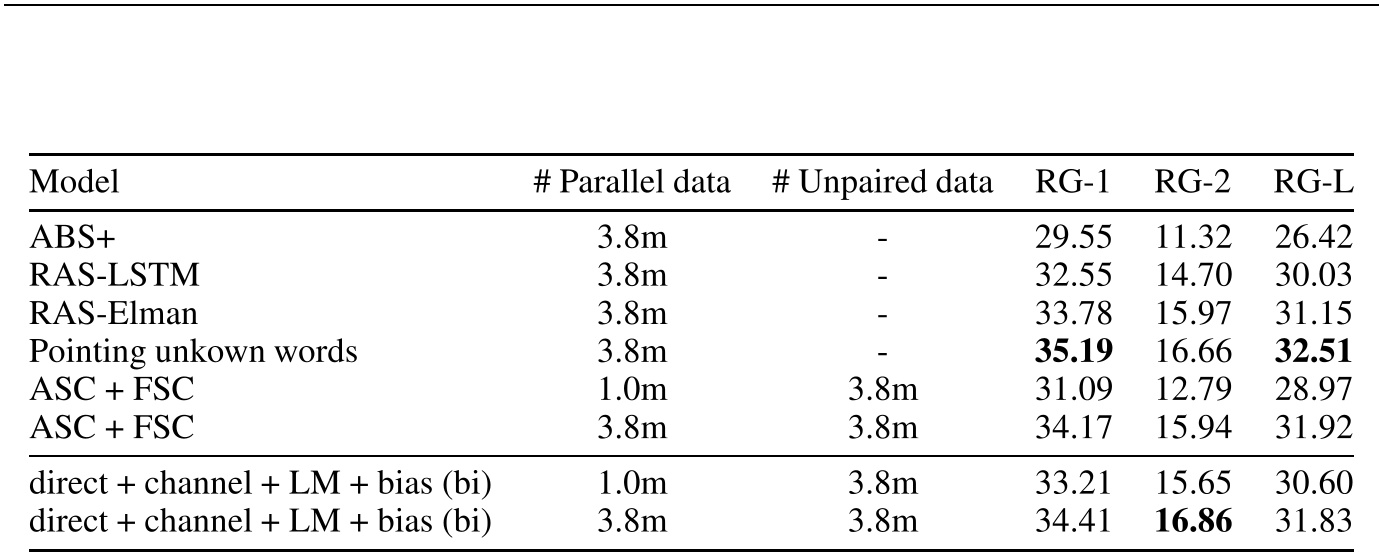 | Model | # Parallel data | # Unpaired data | RG-1 | RG-2 | RG-L |
|---|---|---|---|---|---|
| ABS+ | 3.8m | - | 29.55 | 11.32 | 26.42 |
| RAS-LSTM | 3.8m | - | 32.55 | 14.70 | 30.03 |
| RAS-Elman | 3.8m | - | 33.78 | 15.97 | 31.15 |
| Pointing unkown words | 3.8m | - | **35.19** | 16.66 | **32.51** |
| ASC + FSC | 1.0m | 3.8m | 31.09 | 12.79 | 28.97 |
| ASC + FSC | 3.8m | 3.8m | 34.17 | 15.94 | 31.92 |
| direct + channel + LM + bias (bi) | 1.0m | 3.8m | 33.21 | 15.65 | 30.60 |
| direct + channel + LM + bias (bi) | 3.8m | 3.8m | 34.41 | **16.86** | 31.83 |